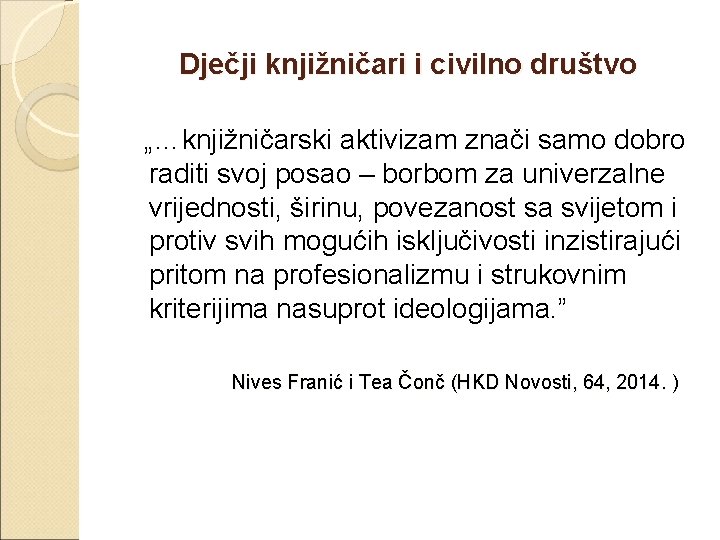 Dječji knjižničari i civilno društvo

„…knjižničarski aktivizam znači samo dobro raditi svoj posao – borbom za univerzalne vrijednosti, širinu, povezanost sa svijetom i protiv svih mogućih isključivosti inzistirajući pritom na profesionalizmu i strukovnim kriterijima nasuprot ideologijama."

Nives Franić i Tea Čonč (HKD Novosti, 64, 2014. )